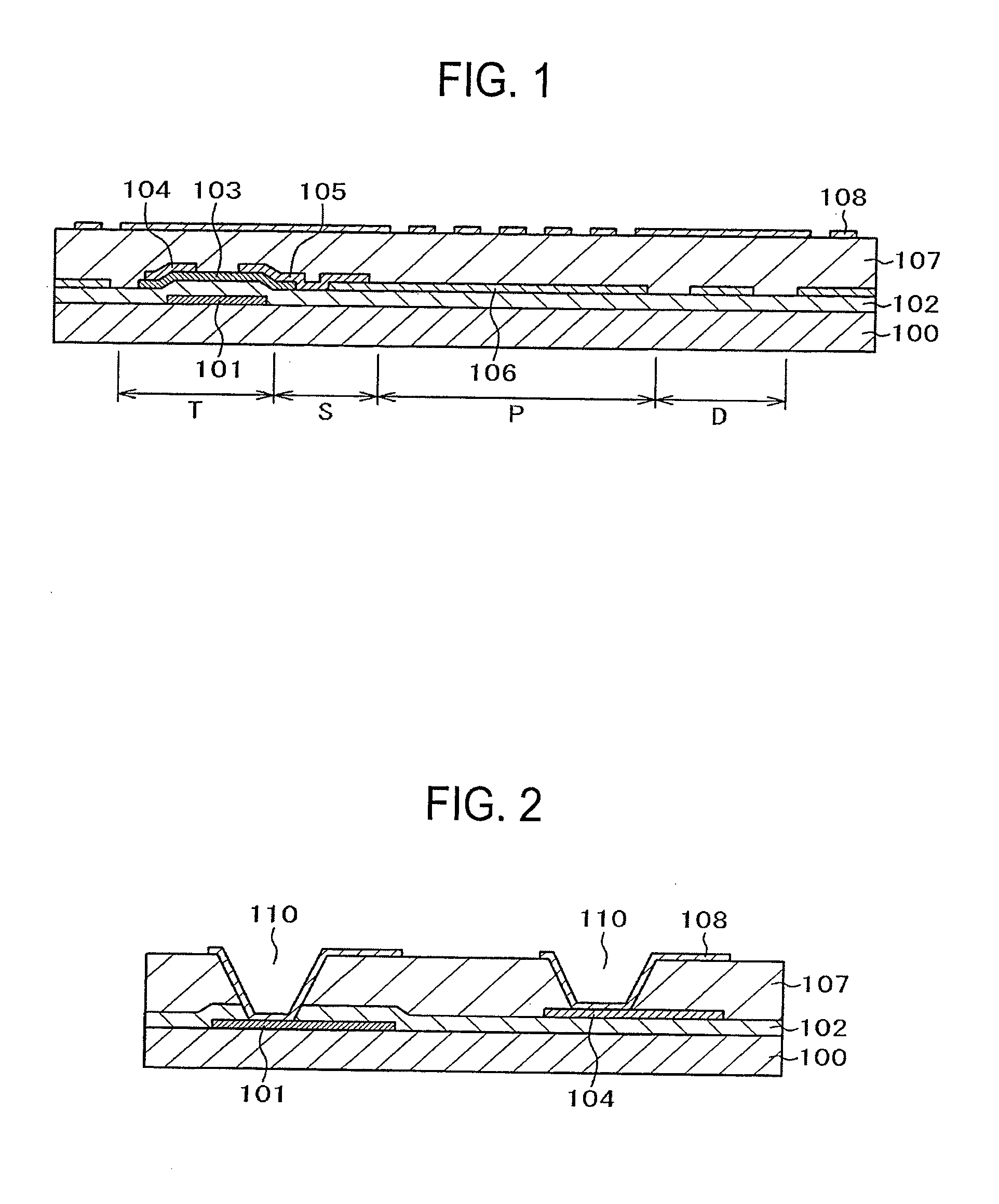 FIG. 1

104 103 105 108
107
102
100
101 106
T S P D

FIG. 2

110 110 108
107
102
100
101 104